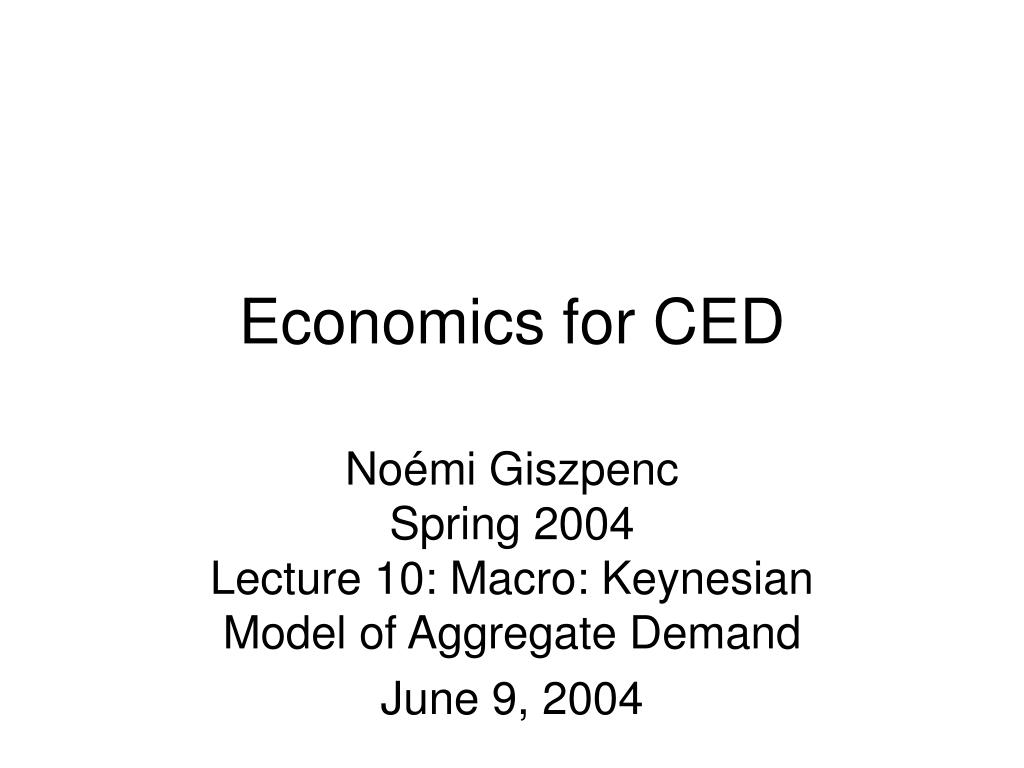 Economics for CED

Noémi Giszpenc
Spring 2004
Lecture 10: Macro: Keynesian Model of Aggregate Demand

June 9, 2004